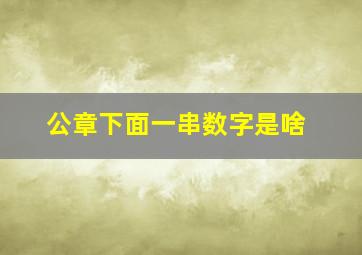 公章下面一串数字是啥